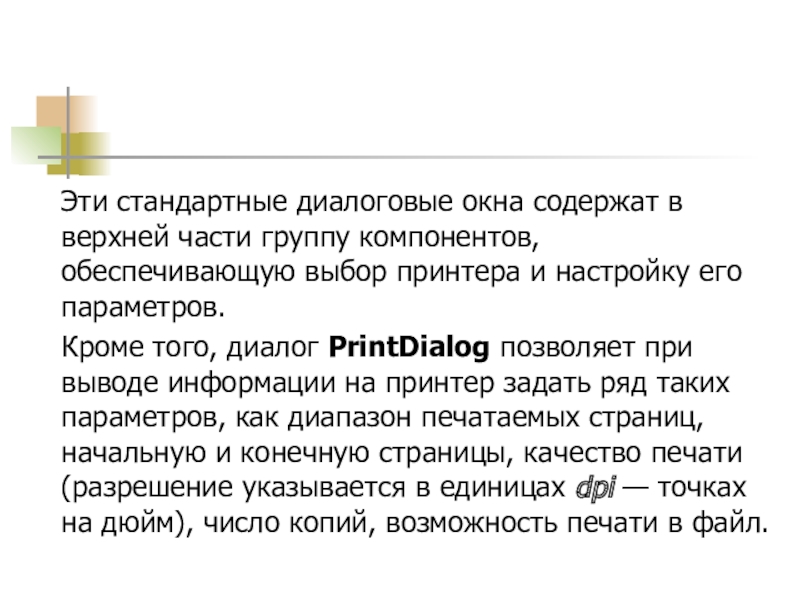 Эти стандартные диалоговые окна содержат в верхней части группу компонентов, обеспечивающую выбор принтера и настройку его параметров.

Кроме того, диалог PrintDialog позволяет при выводе информации на принтер задать ряд таких параметров, как диапазон печатаемых страниц, начальную и конечную страницы, качество печати (разрешение указывается в единицах dpi — точках на дюйм), число копий, возможность печати в файл.